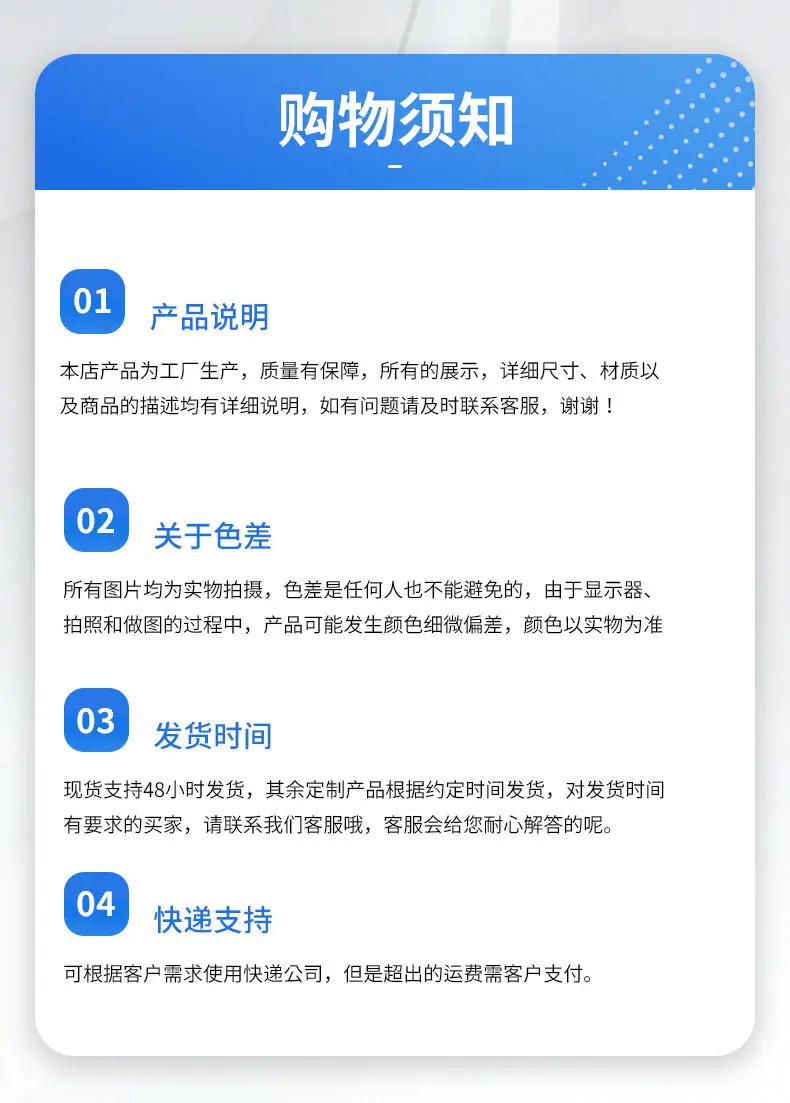 购物须知

01

产品说明

本店产品为工厂生产，质量有保障，所有的展示，详细尺寸、材质以及商品的描述均有详细说明，如有问题请及时联系客服，谢谢！

02

关于色差

所有图片均为实物拍摄，色差是任何人也不能避免的，由于显示器、拍照和做图的过程中，产品可能发生颜色细微偏差，颜色以实物为准

03

发货时间

现货支持48小时发货，其余定制产品根据约定时间发货，对发货时间有要求的买家，请联系我们客服哦，客服会给您耐心解答的呢。

04

快递支持

可根据客户需求使用快递公司，但是超出的运费需客户支付。